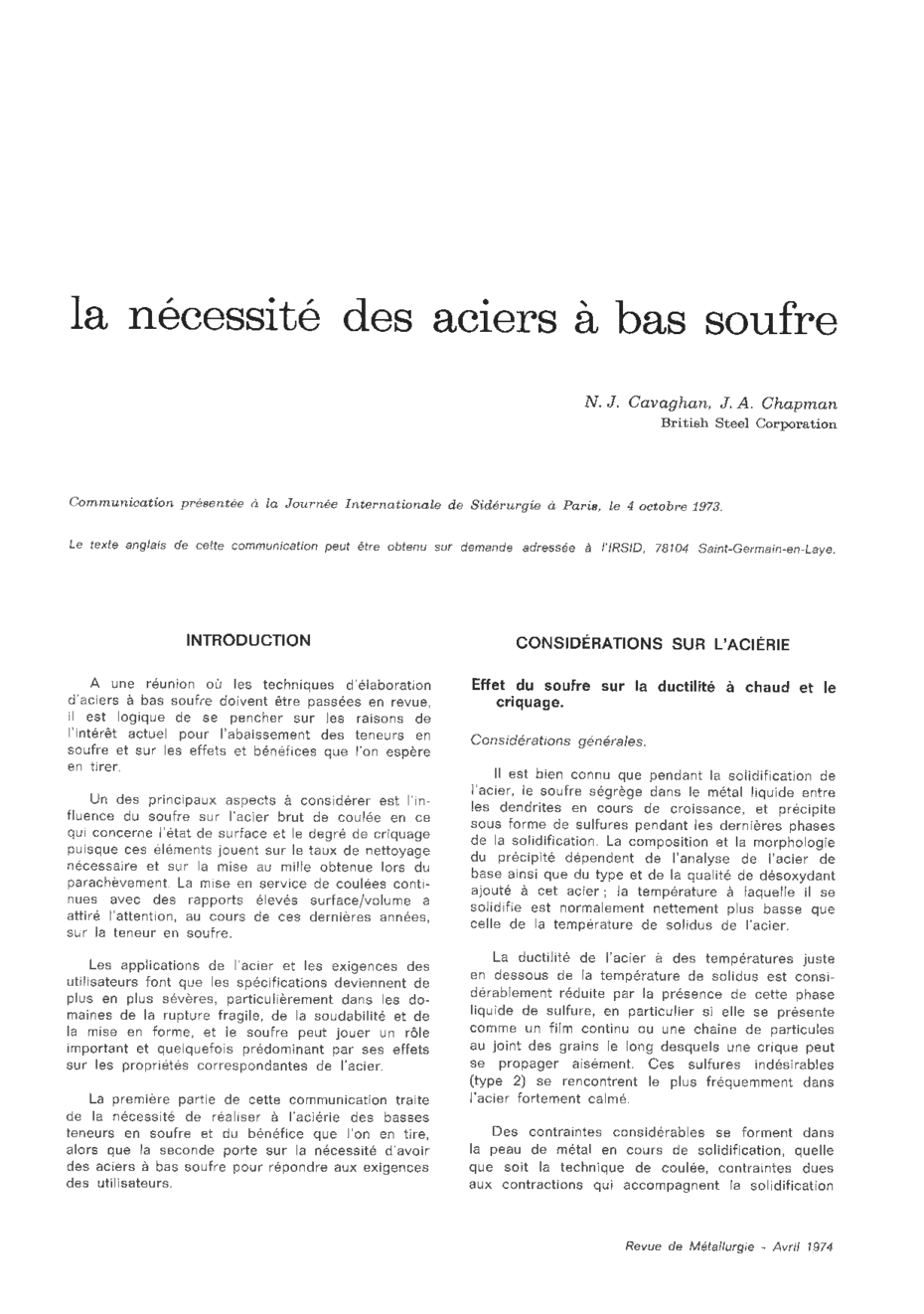 la nécessité des aciers à bas soufre

N. J. Cavaghan, J. A. Chapman
British Steel Corporation

Communication présentée à la Journée Internationale de Sidérurgie à Paris, le 4 octobre 1973.

Le texte anglais de cette communication peut être obtenu sur demande adressée à l'IRSID, 78104 Saint-Germain-en-Laye.

INTRODUCTION

A une réunion où les techniques d'élaboration d'aciers à bas soufre doivent être passées en revue, il est logique de se pencher sur les raisons de l'intérêt actuel pour l'abaissement des teneurs en soufre et sur les effets et bénéfices que l'on espère en tirer.

Un des principaux aspects à considérer est l'influence du soufre sur l'acier brut de coulée en ce qui concerne l'état de surface et le degré de criquage puisque ces éléments jouent sur le taux de nettoyage nécessaire et sur la mise au mille obtenue lors du parachèvement. La mise en service de coulées continues avec des rapports élevés surface/volume a attiré l'attention, au cours de ces dernières années, sur la teneur en soufre.

Les applications de l'acier et les exigences des utilisateurs font que les spécifications deviennent de plus en plus sévères, particulièrement dans les domaines de la rupture fragile, de la soudabilité et de la mise en forme, et le soufre peut jouer un rôle important et quelquefois prédominant par ses effets sur les propriétés correspondantes de l'acier.

La première partie de cette communication traite de la nécessité de réaliser à l'aciérie des basses teneurs en soufre et du bénéfice que l'on en tire, alors que la seconde porte sur la nécessité d'avoir des aciers à bas soufre pour répondre aux exigences des utilisateurs.

CONSIDÉRATIONS SUR L'ACIÉRIE

Effet du soufre sur la ductilité à chaud et le criquage.

Considérations générales.

Il est bien connu que pendant la solidification de l'acier, le soufre ségrège dans le métal liquide entre les dendrites en cours de croissance, et précipite sous forme de sulfures pendant les dernières phases de la solidification. La composition et la morphologie du précipité dépendent de l'analyse de l'acier de base ainsi que du type et de la qualité de désoxydant ajouté à cet acier ; la température à laquelle il se solidifie est normalement nettement plus basse que celle de la température de solidus de l'acier.

La ductilité de l'acier à des températures juste en dessous de la température de solidus est considérablement réduite par la présence de cette phase liquide de sulfure, en particulier si elle se présente comme un film continu ou une chaîne de particules au joint des grains le long desquels une crique peut se propager aisément. Ces sulfures indésirables (type 2) se rencontrent le plus fréquemment dans l'acier fortement calmé.

Des contraintes considérables se forment dans la peau de métal en cours de solidification, quelle que soit la technique de coulée, contraintes dues aux contractions qui accompagnent la solidification

Revue de Métallurgie - Avril 1974